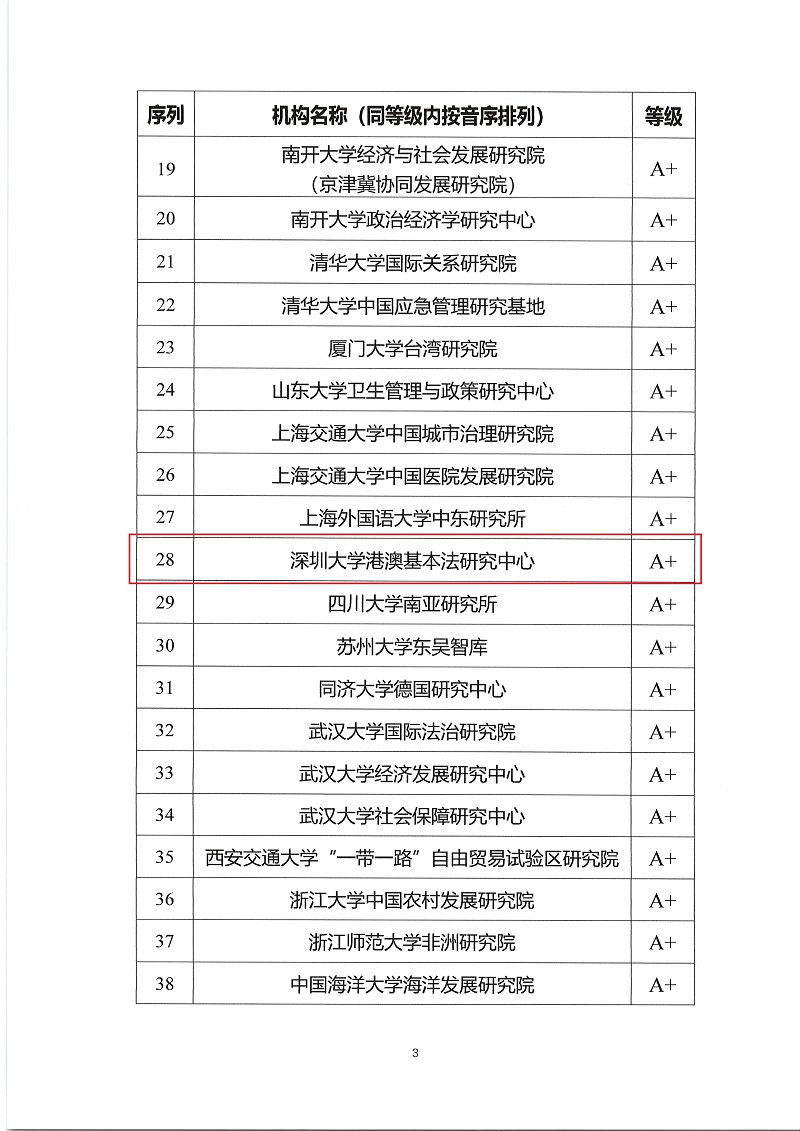 | 序列 | 机构名称（同等级内按音序排列） | 等级 |
|---|---|---|
| 19 | 南开大学经济与社会发展研究院（京津冀协同发展研究院） | A+ |
| 20 | 南开大学政治经济学研究中心 | A+ |
| 21 | 清华大学国际关系研究院 | A+ |
| 22 | 清华大学中国应急管理研究基地 | A+ |
| 23 | 厦门大学台湾研究院 | A+ |
| 24 | 山东大学卫生管理与政策研究中心 | A+ |
| 25 | 上海交通大学中国城市治理研究院 | A+ |
| 26 | 上海交通大学中国医院发展研究院 | A+ |
| 27 | 上海外国语大学中东研究所 | A+ |
| 28 | 深圳大学港澳基本法研究中心 | A+ |
| 29 | 四川大学南亚研究所 | A+ |
| 30 | 苏州大学东吴智库 | A+ |
| 31 | 同济大学德国研究中心 | A+ |
| 32 | 武汉大学国际法治研究院 | A+ |
| 33 | 武汉大学经济发展研究中心 | A+ |
| 34 | 武汉大学社会保障研究中心 | A+ |
| 35 | 西安交通大学“一带一路”自由贸易试验区研究院 | A+ |
| 36 | 浙江大学中国农村发展研究院 | A+ |
| 37 | 浙江师范大学非洲研究院 | A+ |
| 38 | 中国海洋大学海洋发展研究院 | A+ |

3